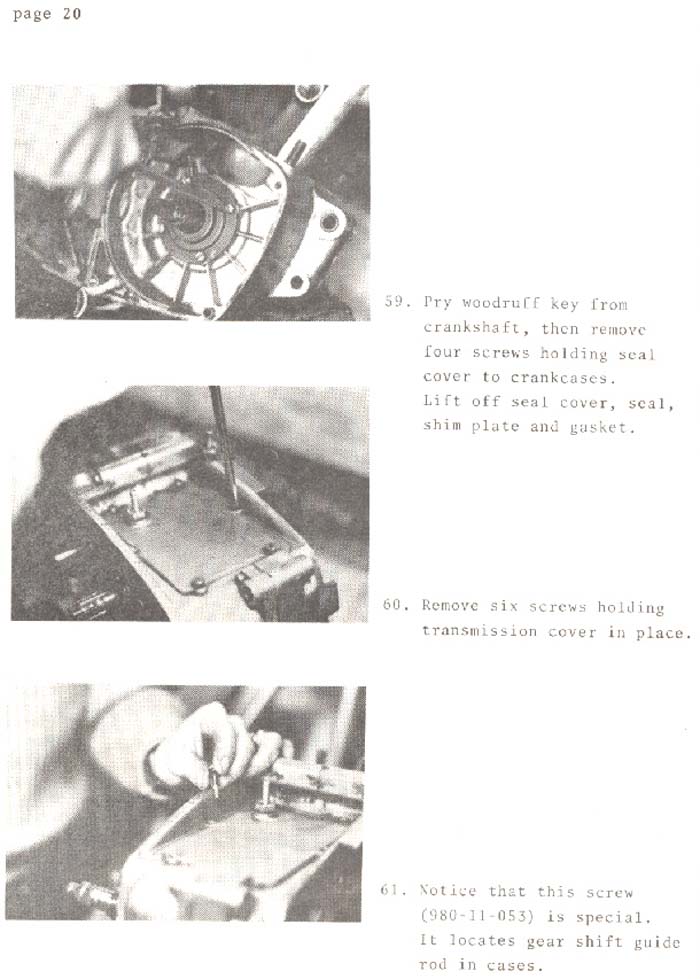 page 20

59. Pry woodruff key from crankshaft, then remove four screws holding seal cover to crankcases. Lift off seal cover, seal, shim plate and gasket.

60. Remove six screws holding transmission cover in place.

61. Notice that this screw (980-11-053) is special. It locates gear shift guide rod in cases.